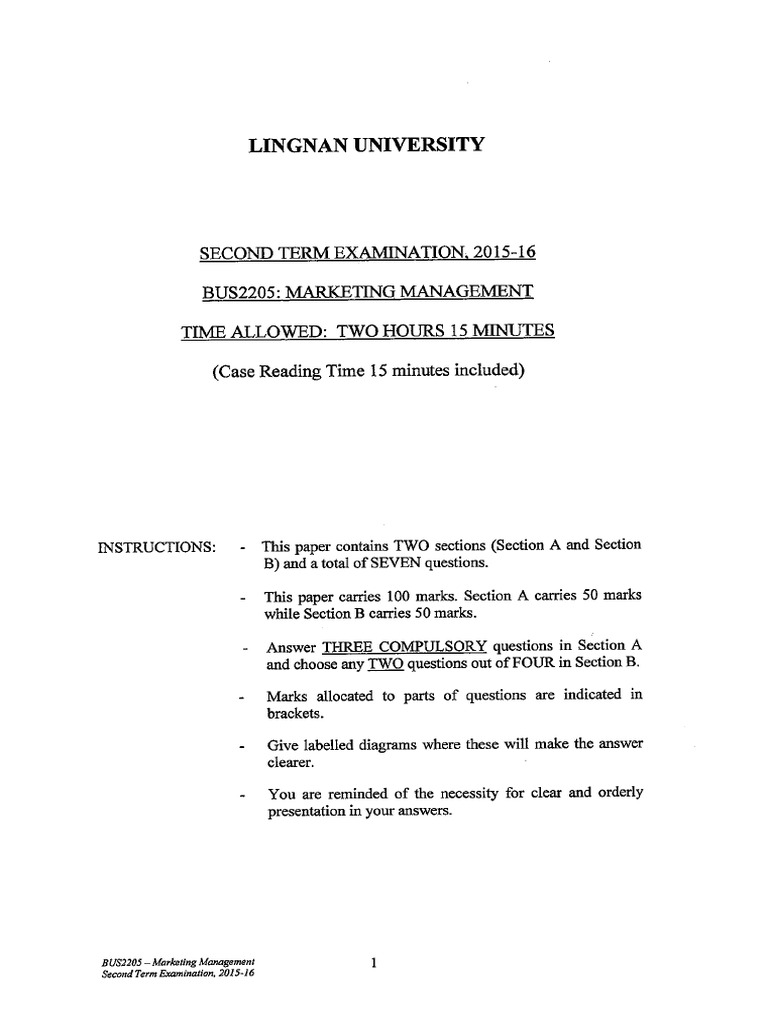 LINGNAN UNIVERSITY

SECOND TERM EXAMINATION, 2015-16

BUS2205: MARKETING MANAGEMENT

TIME ALLOWED: TWO HOURS 15 MINUTES

(Case Reading Time 15 minutes included)

INSTRUCTIONS:

- This paper contains TWO sections (Section A and Section B) and a total of SEVEN questions.

- This paper carries 100 marks. Section A carries 50 marks while Section B carries 50 marks.

- Answer THREE COMPULSORY questions in Section A and choose any TWO questions out of FOUR in Section B.

- Marks allocated to parts of questions are indicated in brackets.

- Give labelled diagrams where these will make the answer clearer.

- You are reminded of the necessity for clear and orderly presentation in your answers.

BUS2205 – Marketing Management
Second Term Examination, 2015-16

1